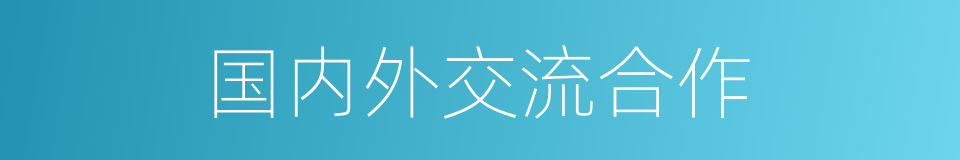 国内外交流合作